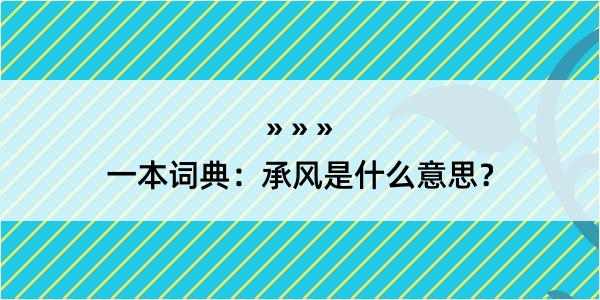 » » »
一本词典：承风是什么意思？